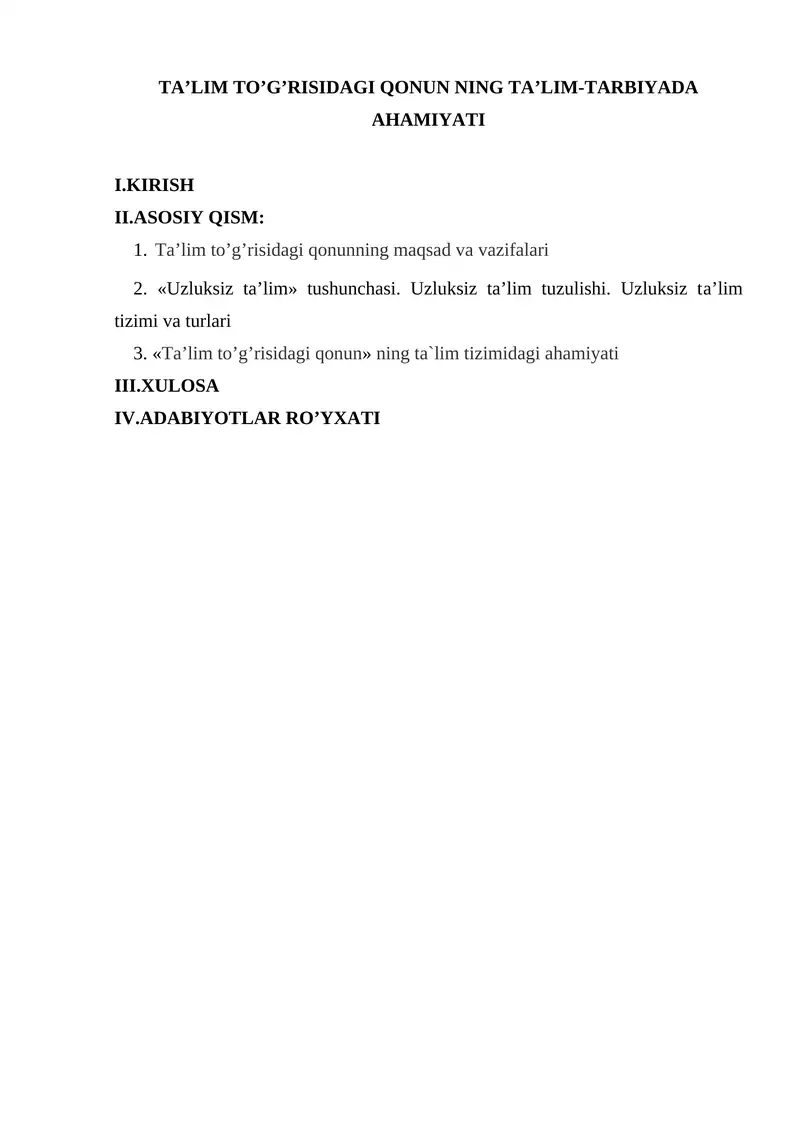 TA’LIM TO’G’RISIDAGI QONUN NING TA’LIM-TARBIYADA AHAMIYATI

I.KIRISH
II.ASOSIY QISM:
1. Ta’lim to’g’risidagi qonunning maqsad va vazifalari
2. «Uzluksiz ta’lim» tushunchasi. Uzluksiz ta’lim tuzulishi. Uzluksiz ta’lim tizimi va turlari
3. «Ta’lim to’g’risidagi qonun» ning ta`lim tizimidagi ahamiyati
III.XULOSA
IV.ADABIYOTLAR RO’YXATI